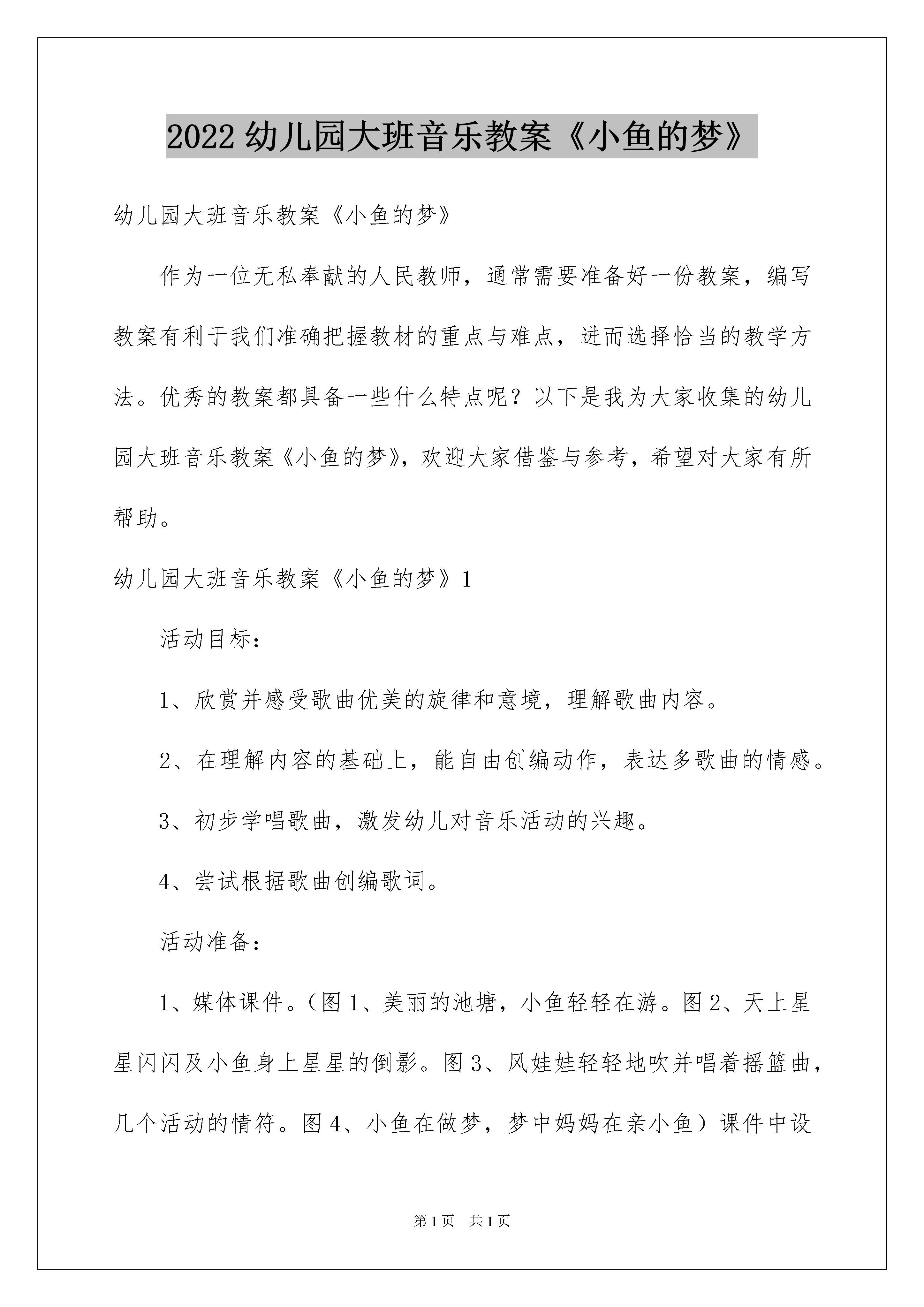 2022 幼儿园大班音乐教案《小鱼的梦》

幼儿园大班音乐教案《小鱼的梦》

作为一位无私奉献的人民教师，通常需要准备好一份教案，编写教案有利于我们准确把握教材的重点与难点，进而选择恰当的教学方法。优秀的教案都具备一些什么特点呢？以下是我为大家收集的幼儿园大班音乐教案《小鱼的梦》，欢迎大家借鉴与参考，希望对大家有所帮助。

幼儿园大班音乐教案《小鱼的梦》1

活动目标：

1、欣赏并感受歌曲优美的旋律和意境，理解歌曲内容。

2、在理解内容的基础上，能自由创编动作，表达多歌曲的情感。

3、初步学唱歌曲，激发幼儿对音乐活动的兴趣。

4、尝试根据歌曲创编歌词。

活动准备：

1、媒体课件。（图 1、美丽的池塘，小鱼轻轻在游。图 2、天上星星闪闪及小鱼身上星星的倒影。图 3、风娃娃轻轻地吹并唱着摇篮曲，几个活动的情符。图 4、小鱼在做梦，梦中妈妈在亲小鱼）课件中设

第 1 页　共 1 页